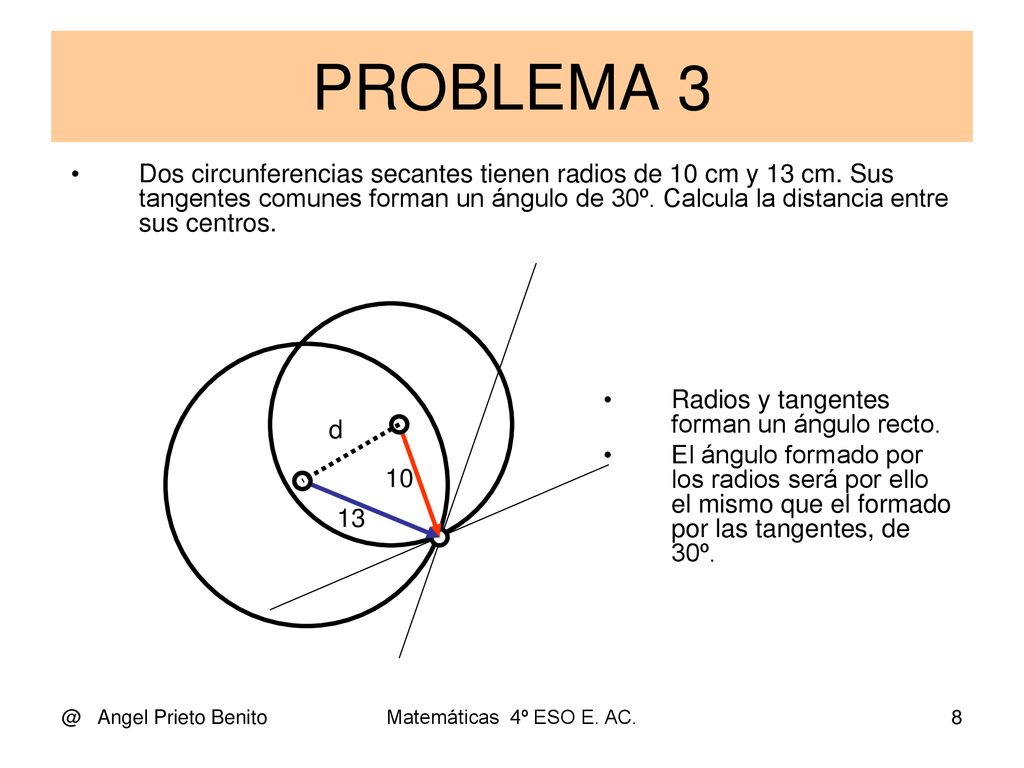 PROBLEMA 3

• Dos circunferencias secantes tienen radios de 10 cm y 13 cm. Sus tangentes comunes forman un ángulo de 30º. Calcula la distancia entre sus centros.

d

10

13

• Radios y tangentes forman un ángulo recto.
• El ángulo formado por los radios será por ello el mismo que el formado por las tangentes, de 30º.

@ Angel Prieto Benito

Matemáticas 4º ESO E. AC.

8